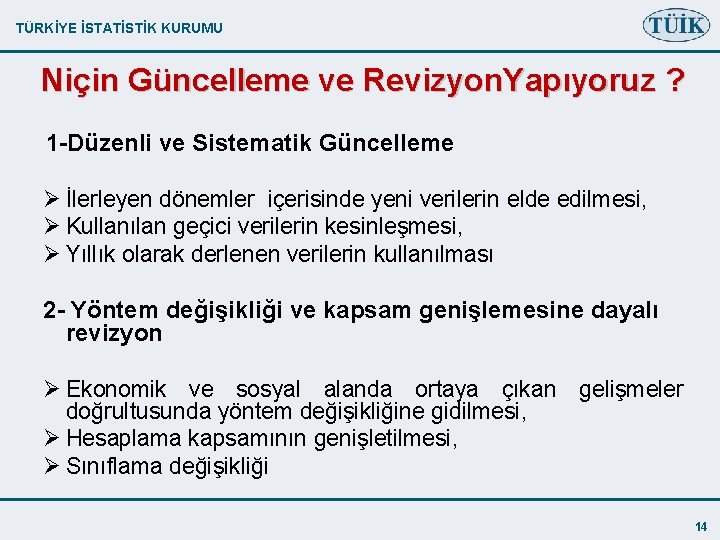 TÜRKİYE İSTATİSTİK KURUMU

TÜİK

Niçin Güncelleme ve RevizyonYapıyoruz ?

1-Düzenli ve Sistematik Güncelleme

➢ İlerleyen dönemler içerisinde yeni verilerin elde edilmesi,
➢ Kullanılan geçici verilerin kesinleşmesi,
➢ Yıllık olarak derlenen verilerin kullanılması

2- Yöntem değişikliği ve kapsam genişlemesine dayalı revizyon

➢ Ekonomik ve sosyal alanda ortaya çıkan gelişmeler doğrultusunda yöntem değişikliğine gidilmesi,
➢ Hesaplama kapsamının genişletilmesi,
➢ Sınıflama değişikliği

14